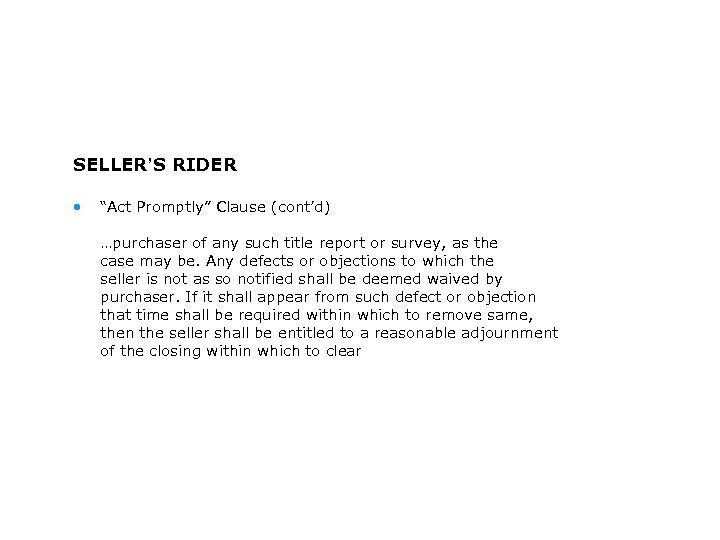 SELLER'S RIDER

• "Act Promptly" Clause (cont'd)

…purchaser of any such title report or survey, as the case may be. Any defects or objections to which the seller is not as so notified shall be deemed waived by purchaser. If it shall appear from such defect or objection that time shall be required within which to remove same, then the seller shall be entitled to a reasonable adjournment of the closing within which to clear